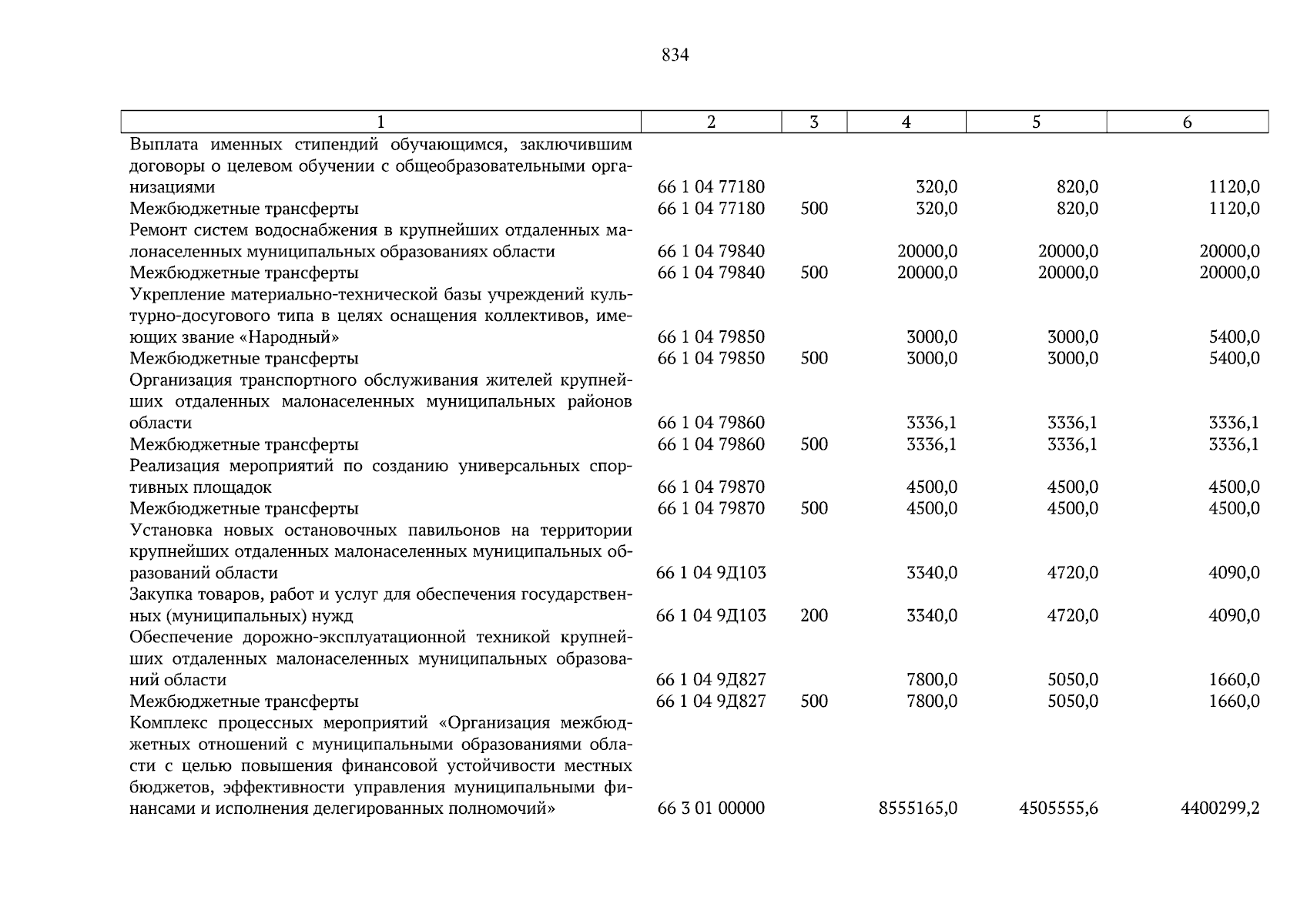 834

| 1 | 2 | 3 | 4 | 5 | 6 |
|---|---|---|---|---|---|
| Выплата именных стипендий обучающимся, заключившим договоры о целевом обучении с общеобразовательными организациями | 66 1 04 77180 | | 320,0 | 820,0 | 1120,0 |
| Межбюджетные трансферты | 66 1 04 77180 | 500 | 320,0 | 820,0 | 1120,0 |
| Ремонт систем водоснабжения в крупнейших отдаленных малонаселенных муниципальных образованиях области | 66 1 04 79840 | | 20000,0 | 20000,0 | 20000,0 |
| Межбюджетные трансферты | 66 1 04 79840 | 500 | 20000,0 | 20000,0 | 20000,0 |
| Укрепление материально-технической базы учреждений культурно-досугового типа в целях оснащения коллективов, имеющих звание «Народный» | 66 1 04 79850 | | 3000,0 | 3000,0 | 5400,0 |
| Межбюджетные трансферты | 66 1 04 79850 | 500 | 3000,0 | 3000,0 | 5400,0 |
| Организация транспортного обслуживания жителей крупнейших отдаленных малонаселенных муниципальных районов области | 66 1 04 79860 | | 3336,1 | 3336,1 | 3336,1 |
| Межбюджетные трансферты | 66 1 04 79860 | 500 | 3336,1 | 3336,1 | 3336,1 |
| Реализация мероприятий по созданию универсальных спортивных площадок | 66 1 04 79870 | | 4500,0 | 4500,0 | 4500,0 |
| Межбюджетные трансферты | 66 1 04 79870 | 500 | 4500,0 | 4500,0 | 4500,0 |
| Установка новых остановочных павильонов на территории крупнейших отдаленных малонаселенных муниципальных образований области | 66 1 04 9Д103 | | 3340,0 | 4720,0 | 4090,0 |
| Закупка товаров, работ и услуг для обеспечения государственных (муниципальных) нужд | 66 1 04 9Д103 | 200 | 3340,0 | 4720,0 | 4090,0 |
| Обеспечение дорожно-эксплуатационной техникой крупнейших отдаленных малонаселенных муниципальных образований области | 66 1 04 9Д827 | | 7800,0 | 5050,0 | 1660,0 |
| Межбюджетные трансферты | 66 1 04 9Д827 | 500 | 7800,0 | 5050,0 | 1660,0 |
| Комплекс процессных мероприятий «Организация межбюджетных отношений с муниципальными образованиями области с целью повышения финансовой устойчивости местных бюджетов, эффективности управления муниципальными финансами и исполнения делегированных полномочий» | 66 3 01 00000 | | 8555165,0 | 4505555,6 | 4400299,2 |